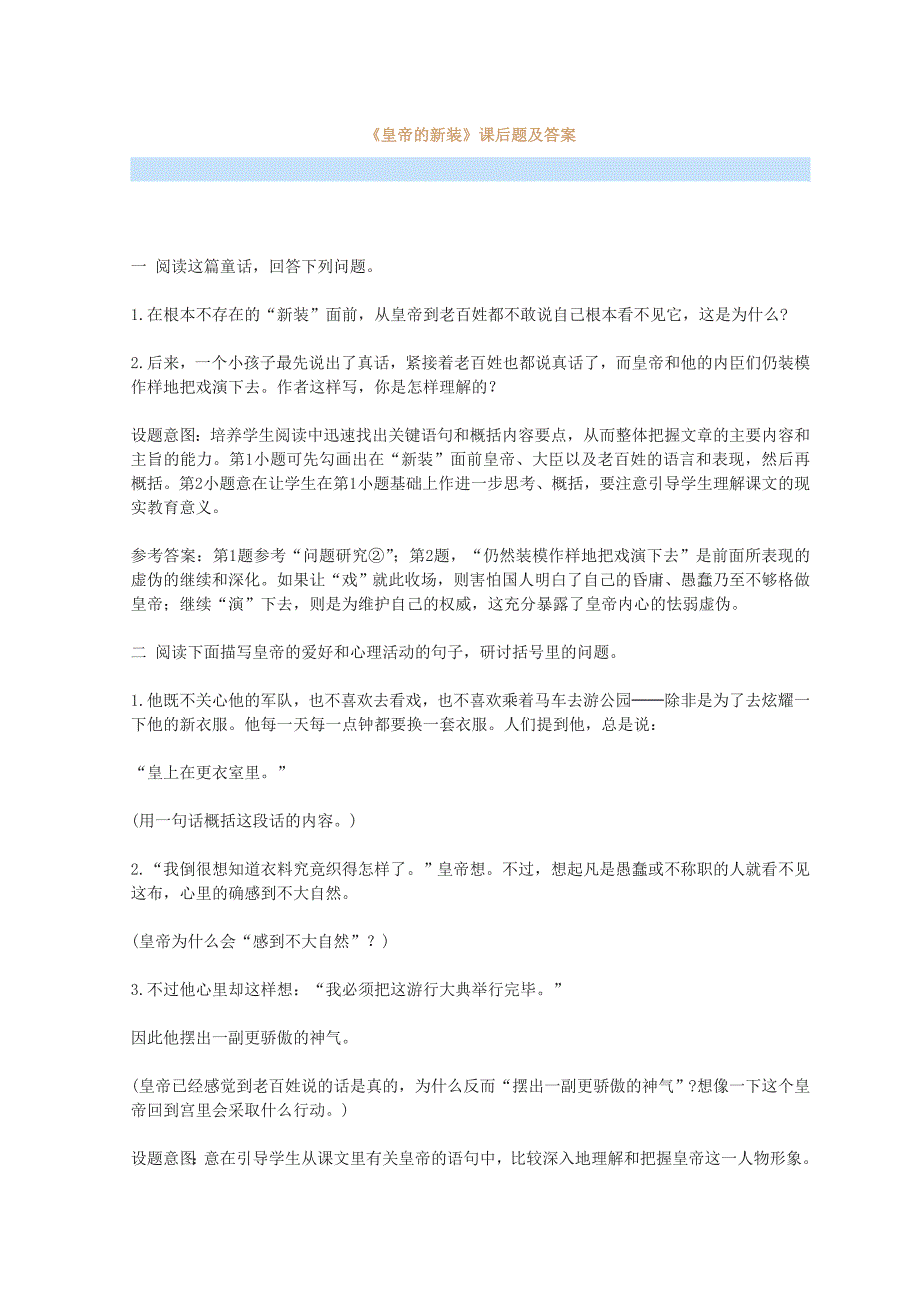 《皇帝的新装》课后题及答案

一 阅读这篇童话，回答下列问题。

1.在根本不存在的“新装”面前，从皇帝到老百姓都不敢说自己根本看不见它，这是为什么?

2.后来，一个小孩子最先说出了真话，紧接着老百姓也都说真话了，而皇帝和他的内臣们仍装模作样地把戏演下去。作者这样写，你是怎样理解的？

设题意图：培养学生阅读中迅速找出关键语句和概括内容要点，从而整体把握文章的主要内容和主旨的能力。第1小题可先勾画出在“新装”面前皇帝、大臣以及老百姓的语言和表现，然后再概括。第2小题意在让学生在第1小题基础上作进一步思考、概括，要注意引导学生理解课文的现实教育意义。

参考答案：第1题参考“问题研究②”；第2题，“仍然装模作样地把戏演下去”是前面所表现的虚伪的继续和深化。如果让“戏”就此收场，则害怕国人明白了自己的昏庸、愚蠢乃至不够格做皇帝；继续“演”下去，则是为维护自己的权威，这充分暴露了皇帝内心的怯弱虚伪。

二 阅读下面描写皇帝的爱好和心理活动的句子，研讨括号里的问题。

1.他既不关心他的军队，也不喜欢去看戏，也不喜欢乘着马车去游公园——除非是为了去炫耀一下他的新衣服。他每一天每一点钟都要换一套衣服。人们提到他，总是说：

“皇上在更衣室里。”

(用一句话概括这段话的内容。)

2.“我倒很想知道衣料究竟织得怎样了。”皇帝想。不过，想起凡是愚蠢或不称职的人就看不见这布，心里的确感到不大自然。

(皇帝为什么会“感到不大自然”？)

3.不过他心里却这样想：“我必须把这游行大典举行完毕。”

因此他摆出一副更骄傲的神气。

(皇帝已经感觉到老百姓说的话是真的，为什么反而“摆出一副更骄傲的神气”?想像一下这个皇帝回到宫里会采取什么行动。)

设题意图：意在引导学生从课文里有关皇帝的语句中，比较深入地理解和把握皇帝这一人物形象。